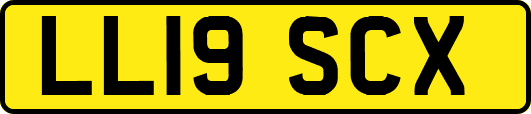 LL19 SCX